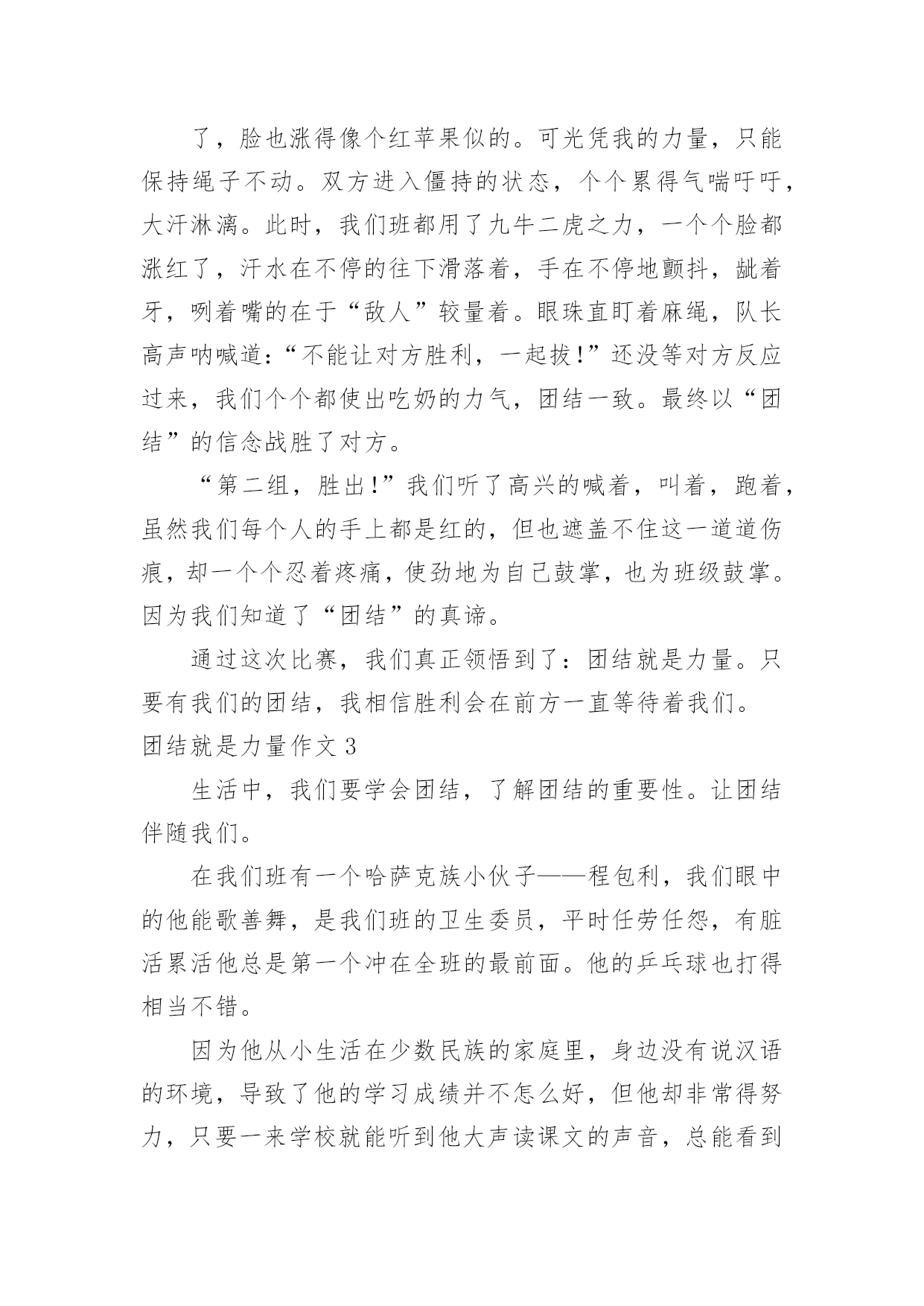 了，脸也涨得像个红苹果似的。可光凭我的力量，只能保持绳子不动。双方进入僵持的状态，个个累得气喘吁吁，大汗淋漓。此时，我们班都用了九牛二虎之力，一个个脸都涨红了，汗水在不停的往下滑落着，手在不停地颤抖，龇着牙，咧着嘴的在于“敌人”较量着。眼珠直盯着麻绳，队长高声呐喊道:“不能让对方胜利，一起拔!”还没等对方反应过来，我们个个都使出吃奶的力气，团结一致。最终以“团结”的信念战胜了对方。

“第二组，胜出!”我们听了高兴的喊着，叫着，跑着，虽然我们每个人的手上都是红的，但也遮盖不住这一道道伤痕，却一个个忍着疼痛，使劲地为自己鼓掌，也为班级鼓掌。因为我们知道了“团结”的真谛。

通过这次比赛，我们真正领悟到了：团结就是力量。只要有我们的团结，我相信胜利会在前方一直等待着我们。

团结就是力量作文 3

生活中，我们要学会团结，了解团结的重要性。让团结伴随我们。

在我们班有一个哈萨克族小伙子——程包利，我们眼中的他能歌善舞，是我们班的卫生委员，平时任劳任怨，有脏活累活他总是第一个冲在全班的最前面。他的乒乓球也打得相当不错。

因为他从小生活在少数民族的家庭里，身边没有说汉语的环境，导致了他的学习成绩并不怎么好，但他却非常得努力，只要一来学校就能听到他大声读课文的声音，总能看到